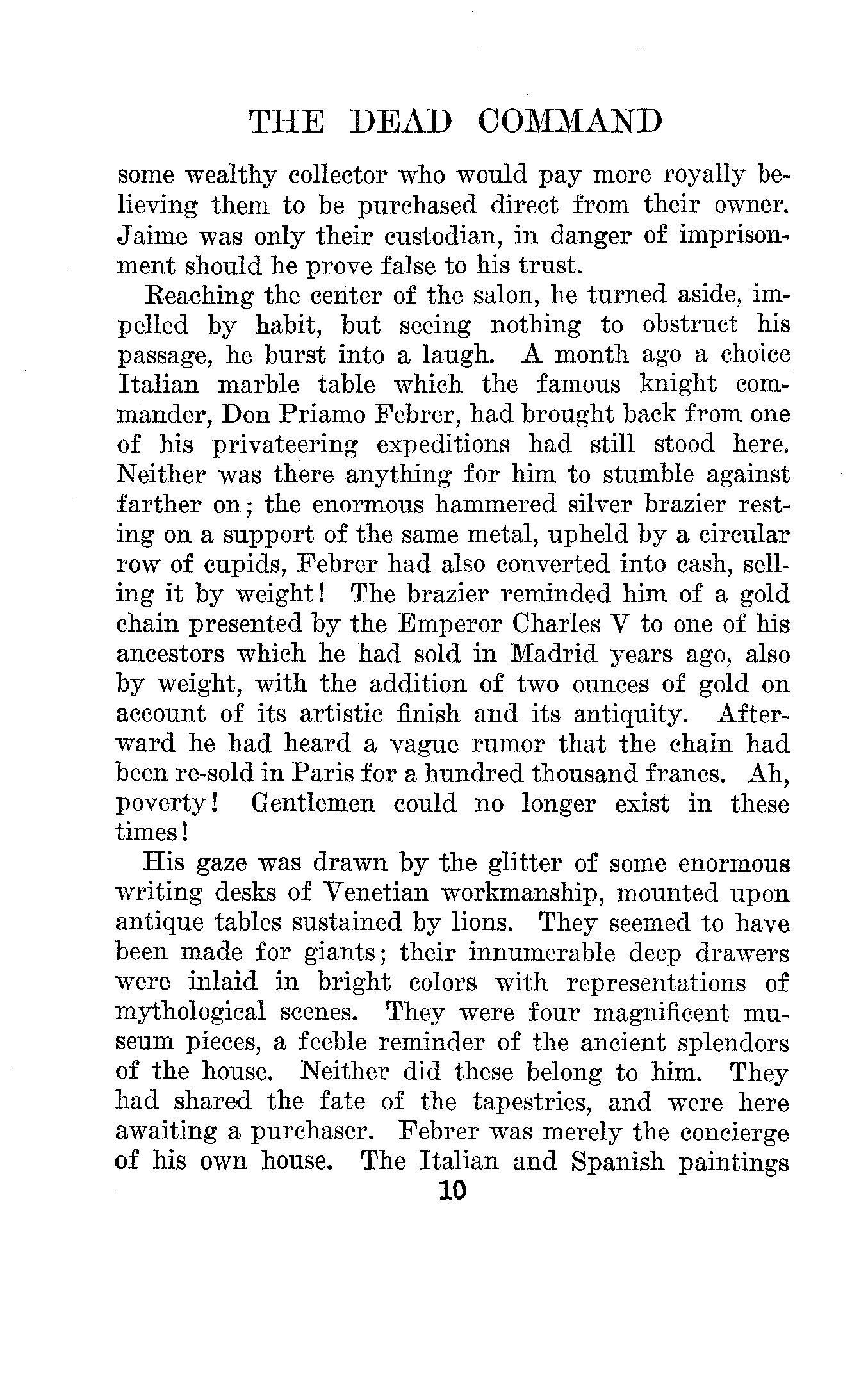 THE DEAD COMMAND

some wealthy collector who would pay more royally believing them to be purchased direct from their owner. Jaime was only their custodian, in danger of imprisonment should he prove false to his trust.

Reaching the center of the salon, he turned aside, impelled by habit, but seeing nothing to obstruct his passage, he burst into a laugh. A month ago a choice Italian marble table which the famous knight commander, Don Priamo Febrer, had brought back from one of his privateering expeditions had still stood here. Neither was there anything for him to stumble against farther on; the enormous hammered silver brazier resting on a support of the same metal, upheld by a circular row of cupids, Febrer had also converted into cash, selling it by weight! The brazier reminded him of a gold chain presented by the Emperor Charles V to one of his ancestors which he had sold in Madrid years ago, also by weight, with the addition of two ounces of gold on account of its artistic finish and its antiquity. Afterward he had heard a vague rumor that the chain had been re-sold in Paris for a hundred thousand francs. Ah, poverty! Gentlemen could no longer exist in these times!

His gaze was drawn by the glitter of some enormous writing desks of Venetian workmanship, mounted upon antique tables sustained by lions. They seemed to have been made for giants; their innumerable deep drawers were inlaid in bright colors with representations of mythological scenes. They were four magnificent museum pieces, a feeble reminder of the ancient splendors of the house. Neither did these belong to him. They had shared the fate of the tapestries, and were here awaiting a purchaser. Febrer was merely the concierge of his own house. The Italian and Spanish paintings

10